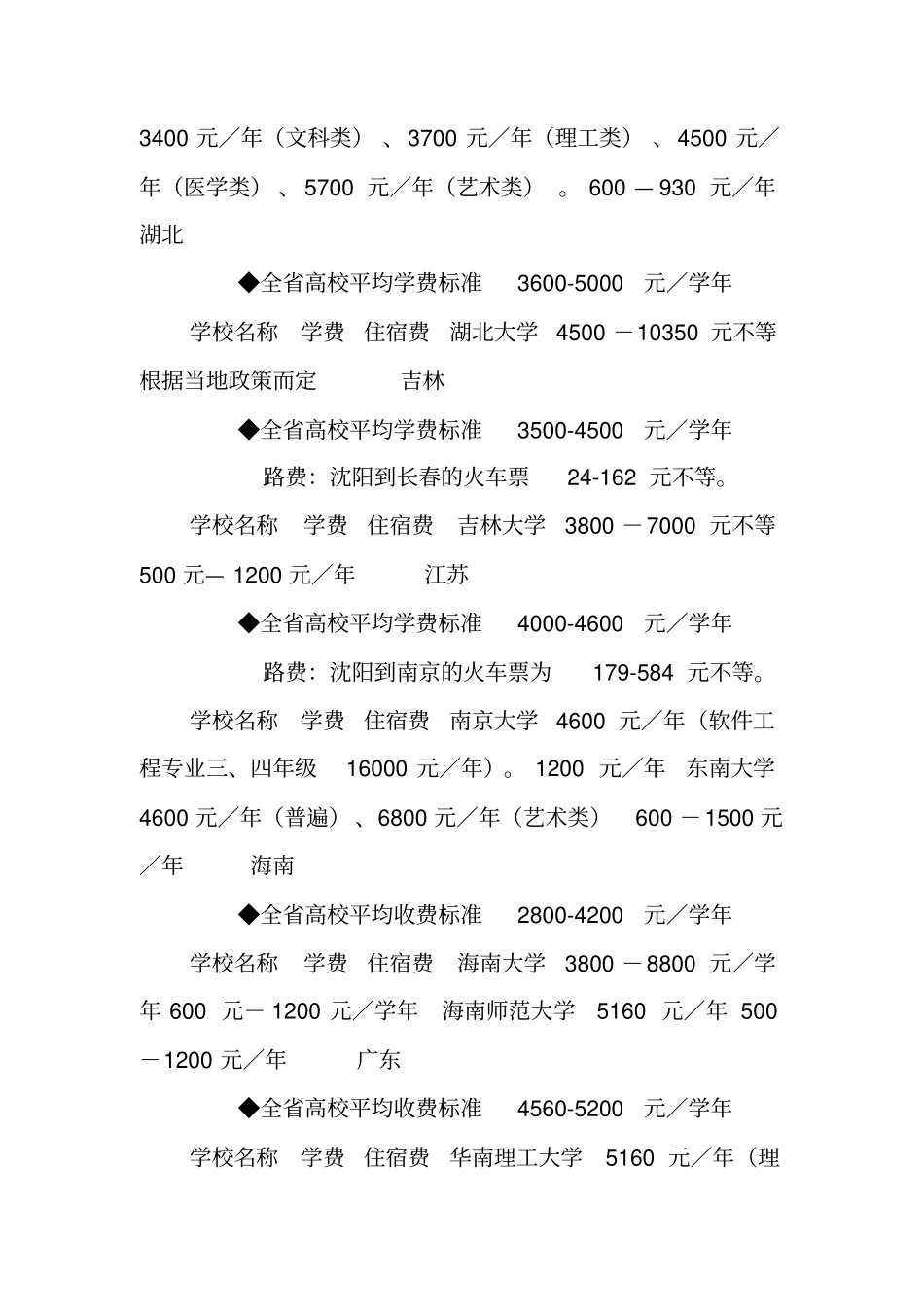 3400 元／年（文科类）、3700 元／年（理工类）、4500 元／年（医学类）、5700 元／年（艺术类）。600 — 930 元／年 湖北

◆全省高校平均学费标准 3600-5000 元／学年

学校名称 学费 住宿费 湖北大学 4500 －10350 元不等 根据当地政策而定 吉林

◆全省高校平均学费标准 3500-4500 元／学年

路费：沈阳到长春的火车票 24-162 元不等。

学校名称 学费 住宿费 吉林大学 3800 －7000 元不等 500 元— 1200 元／年 江苏

◆全省高校平均学费标准 4000-4600 元／学年

路费：沈阳到南京的火车票为 179-584 元不等。

学校名称 学费 住宿费 南京大学 4600 元／年（软件工程专业三、四年级 16000 元／年）。1200 元／年 东南大学 4600 元／年（普遍）、6800 元／年（艺术类） 600 －1500 元／年 海南

◆全省高校平均收费标准 2800-4200 元／学年

学校名称 学费 住宿费 海南大学 3800 －8800 元／学年 600 元－ 1200 元／学年 海南师范大学 5160 元／年 500 －1200 元／年 广东

◆全省高校平均收费标准 4560-5200 元／学年

学校名称 学费 住宿费 华南理工大学 5160 元／年（理